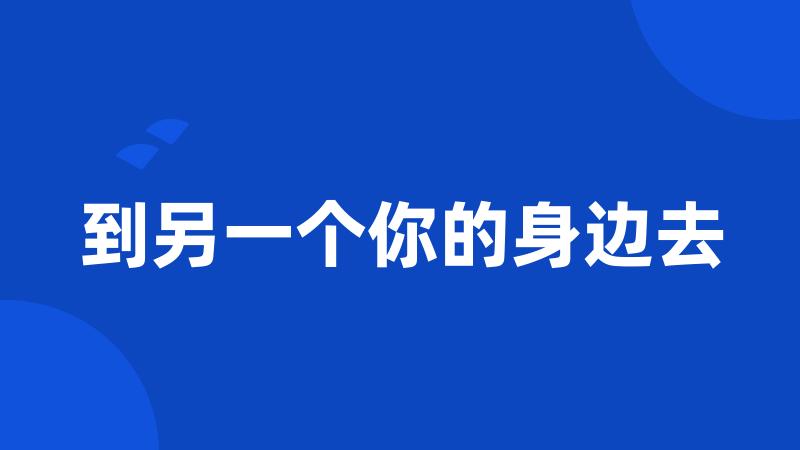 到另一个你的身边去